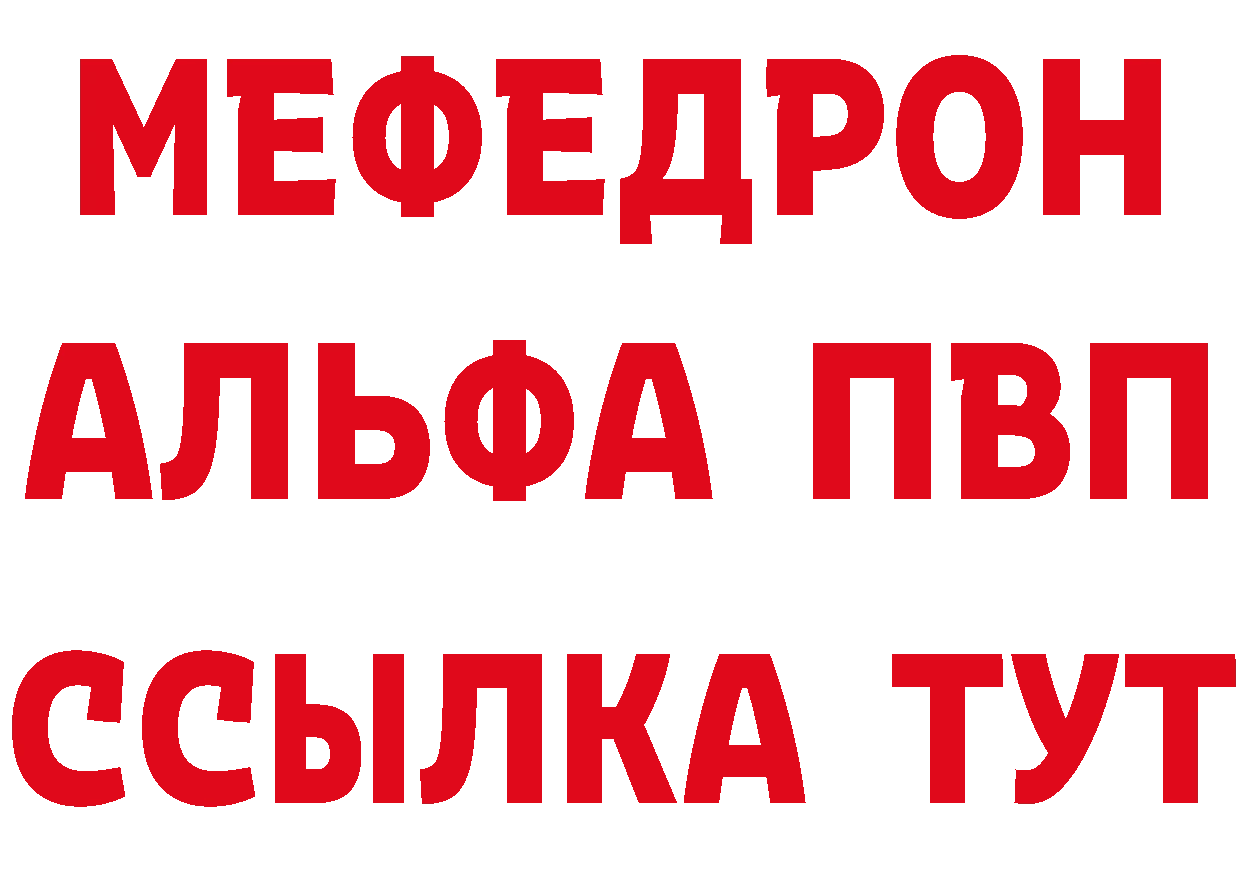 МЕФЕДРОН
АЛЬФА ПВП
ССЫЛКА ТУТ